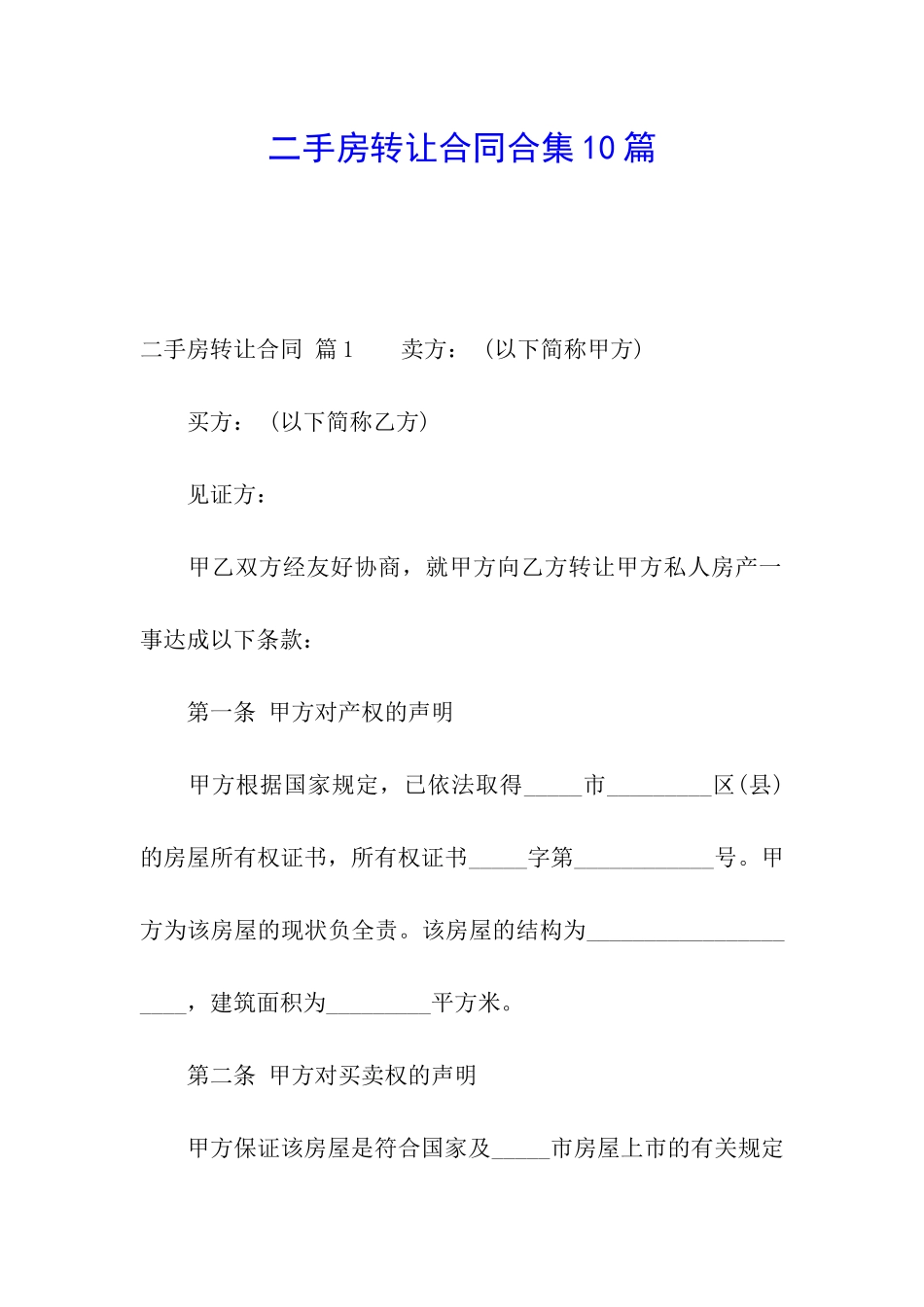 二手房转让合同合集10篇

二手房转让合同 篇1　　卖方：（以下简称甲方）

买方：（以下简称乙方）

见证方：

甲乙双方经友好协商，就甲方向乙方转让甲方私人房产一事达成以下条款：

第一条 甲方对产权的声明

甲方根据国家规定，已依法取得_____市_________区(县)的房屋所有权证书，所有权证书_____字第____________号。甲方为该房屋的现状负全责。该房屋的结构为_____________________，建筑面积为_________平方米。

第二条 甲方对买卖权的声明

甲方保证该房屋是符合国家及_____市房屋上市的有关规定